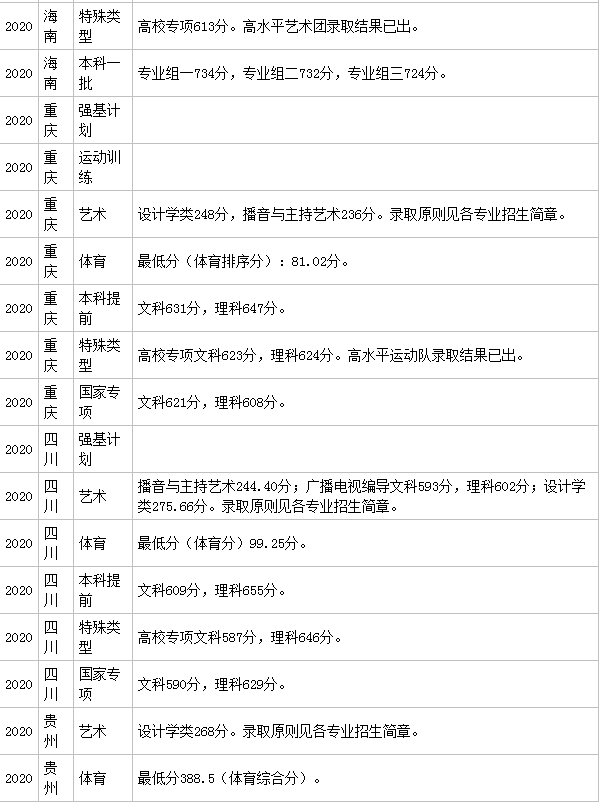 | 2020 | 海南 | 特殊类型 | 高校专项613分。高水平艺术团录取结果已出。 |
|---|---|---|---|
| 2020 | 海南 | 本科一批 | 专业组一734分，专业组二732分，专业组三724分。 |
| 2020 | 重庆 | 强基计划 |  |
| 2020 | 重庆 | 运动训练 |  |
| 2020 | 重庆 | 艺术 | 设计学类248分，播音与主持艺术236分。录取原则见各专业招生简章。 |
| 2020 | 重庆 | 体育 | 最低分（体育排序分）：81.02分。 |
| 2020 | 重庆 | 本科提前 | 文科631分，理科647分。 |
| 2020 | 重庆 | 特殊类型 | 高校专项文科623分，理科624分。高水平运动队录取结果已出。 |
| 2020 | 重庆 | 国家专项 | 文科621分，理科608分。 |
| 2020 | 四川 | 强基计划 |  |
| 2020 | 四川 | 艺术 | 播音与主持艺术244.40分；广播电视编导文科593分，理科602分；设计学类275.66分。录取原则见各专业招生简章。 |
| 2020 | 四川 | 体育 | 最低分（体育分）99.25分。 |
| 2020 | 四川 | 本科提前 | 文科609分，理科655分。 |
| 2020 | 四川 | 特殊类型 | 高校专项文科587分，理科646分。 |
| 2020 | 四川 | 国家专项 | 文科590分，理科629分。 |
| 2020 | 贵州 | 艺术 | 设计学类268分。录取原则见各专业招生简章。 |
| 2020 | 贵州 | 体育 | 最低分388.5（体育综合分）。 |